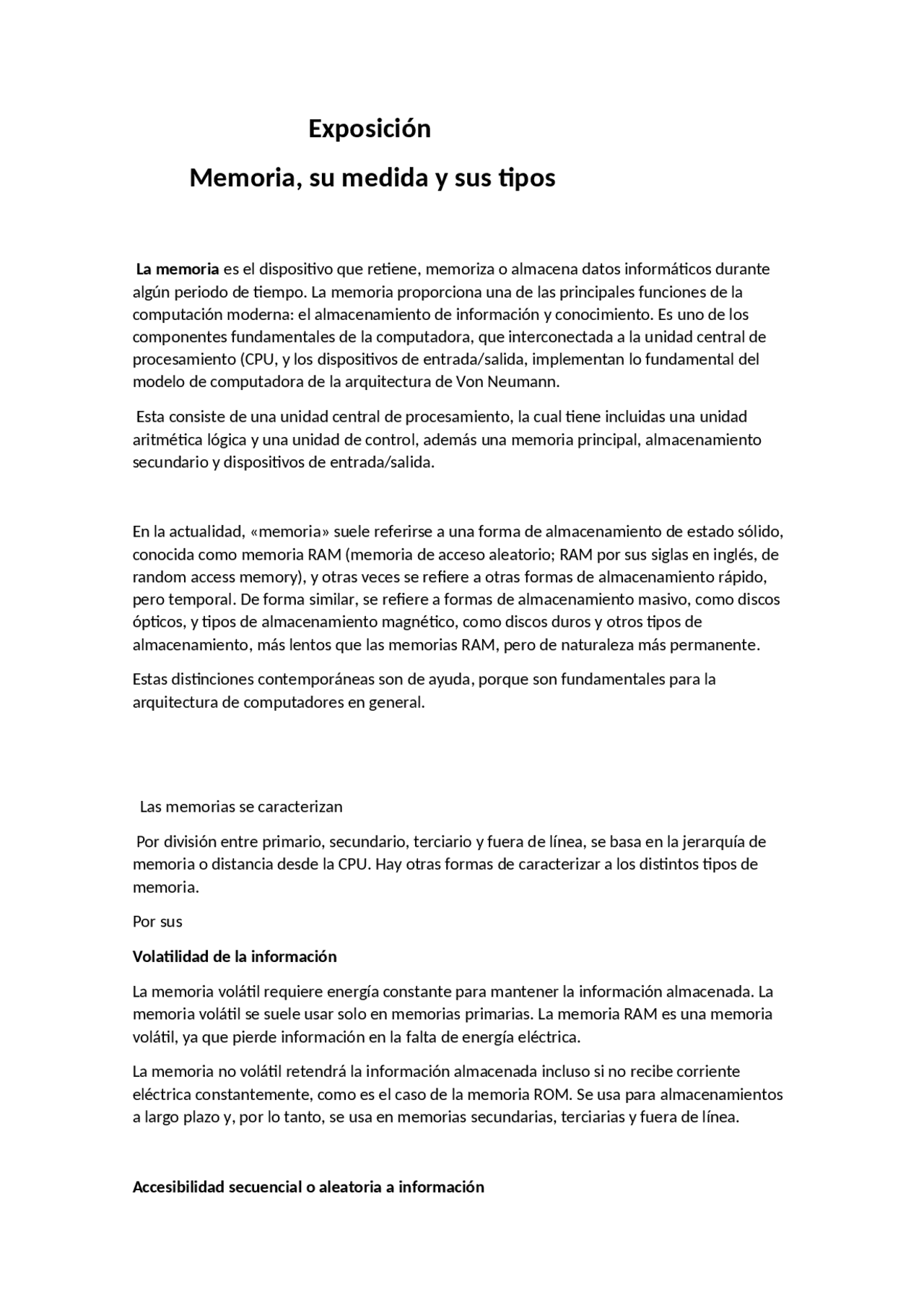 Exposición

Memoria, su medida y sus tipos

La memoria es el dispositivo que retiene, memoriza o almacena datos informáticos durante algún periodo de tiempo. La memoria proporciona una de las principales funciones de la computación moderna: el almacenamiento de información y conocimiento. Es uno de los componentes fundamentales de la computadora, que interconectada a la unidad central de procesamiento (CPU, y los dispositivos de entrada/salida, implementan lo fundamental del modelo de computadora de la arquitectura de Von Neumann.

Esta consiste de una unidad central de procesamiento, la cual tiene incluidas una unidad aritmética lógica y una unidad de control, además una memoria principal, almacenamiento secundario y dispositivos de entrada/salida.

En la actualidad, «memoria» suele referirse a una forma de almacenamiento de estado sólido, conocida como memoria RAM (memoria de acceso aleatorio; RAM por sus siglas en inglés, de random access memory), y otras veces se refiere a otras formas de almacenamiento rápido, pero temporal. De forma similar, se refiere a formas de almacenamiento masivo, como discos ópticos, y tipos de almacenamiento magnético, como discos duros y otros tipos de almacenamiento, más lentos que las memorias RAM, pero de naturaleza más permanente.

Estas distinciones contemporáneas son de ayuda, porque son fundamentales para la arquitectura de computadores en general.

Las memorias se caracterizan

Por división entre primario, secundario, terciario y fuera de línea, se basa en la jerarquía de memoria o distancia desde la CPU. Hay otras formas de caracterizar a los distintos tipos de memoria.

Por sus

Volatilidad de la información

La memoria volátil requiere energía constante para mantener la información almacenada. La memoria volátil se suele usar solo en memorias primarias. La memoria RAM es una memoria volátil, ya que pierde información en la falta de energía eléctrica.

La memoria no volátil retendrá la información almacenada incluso si no recibe corriente eléctrica constantemente, como es el caso de la memoria ROM. Se usa para almacenamientos a largo plazo y, por lo tanto, se usa en memorias secundarias, terciarias y fuera de línea.

Accesibilidad secuencial o aleatoria a información